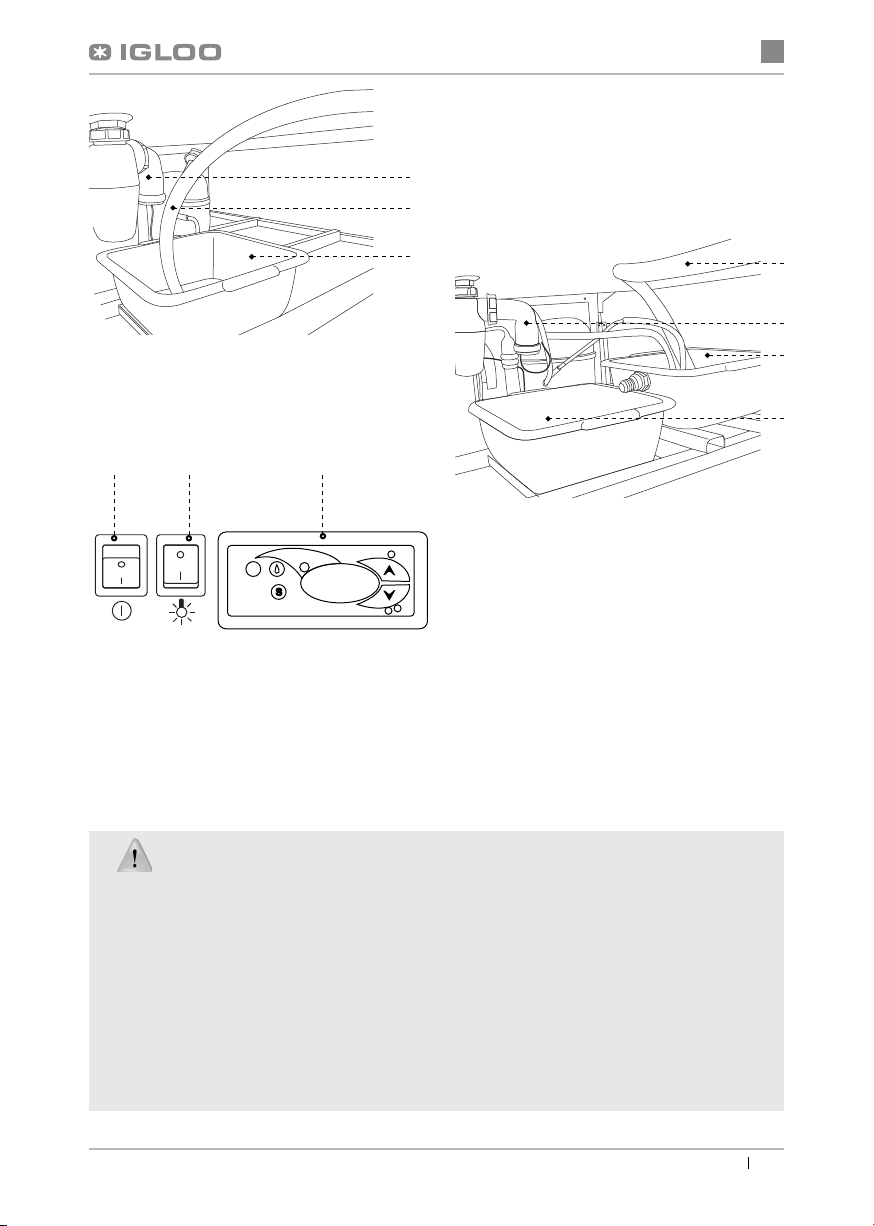 IGLOO